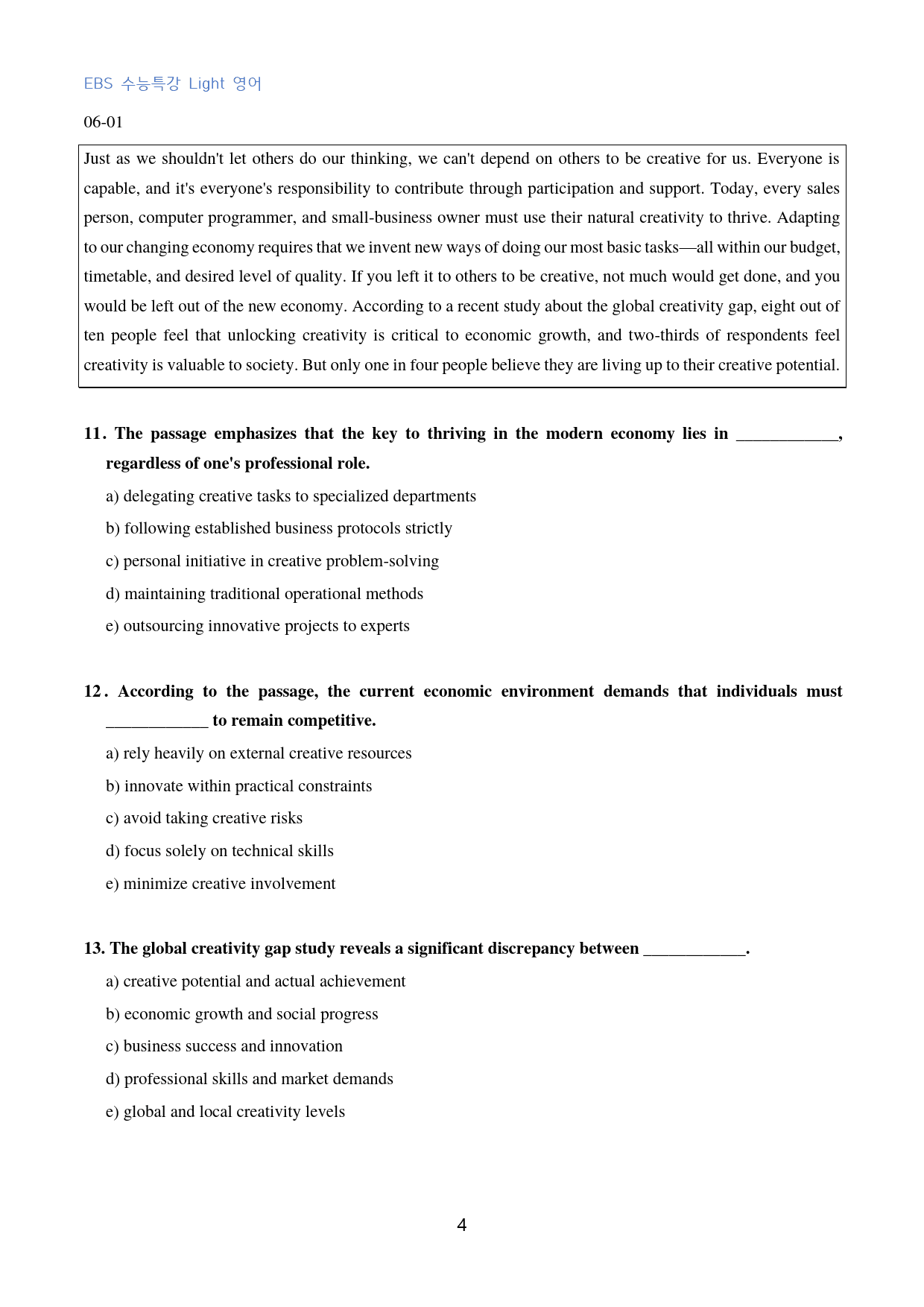 EBS 수능특강 Light 영어

06-01

Just as we shouldn't let others do our thinking, we can't depend on others to be creative for us. Everyone is capable, and it's everyone's responsibility to contribute through participation and support. Today, every sales person, computer programmer, and small-business owner must use their natural creativity to thrive. Adapting to our changing economy requires that we invent new ways of doing our most basic tasks—all within our budget, timetable, and desired level of quality. If you left it to others to be creative, not much would get done, and you would be left out of the new economy. According to a recent study about the global creativity gap, eight out of ten people feel that unlocking creativity is critical to economic growth, and two-thirds of respondents feel creativity is valuable to society. But only one in four people believe they are living up to their creative potential.

11. The passage emphasizes that the key to thriving in the modern economy lies in ____, regardless of one's professional role.

a) delegating creative tasks to specialized departments

b) following established business protocols strictly

c) personal initiative in creative problem-solving

d) maintaining traditional operational methods

e) outsourcing innovative projects to experts

12. According to the passage, the current economic environment demands that individuals must ____ to remain competitive.

a) rely heavily on external creative resources

b) innovate within practical constraints

c) avoid taking creative risks

d) focus solely on technical skills

e) minimize creative involvement

13. The global creativity gap study reveals a significant discrepancy between ____.

a) creative potential and actual achievement

b) economic growth and social progress

c) business success and innovation

d) professional skills and market demands

e) global and local creativity levels

4